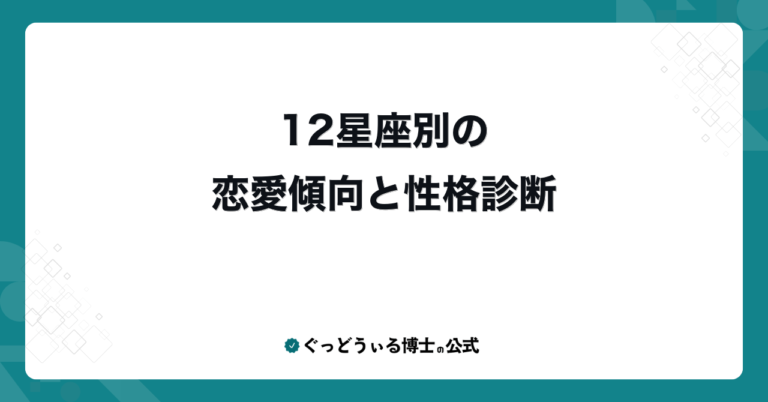 12星座別の
恋愛傾向と性格診断

ぐっどうぃる博士の公式